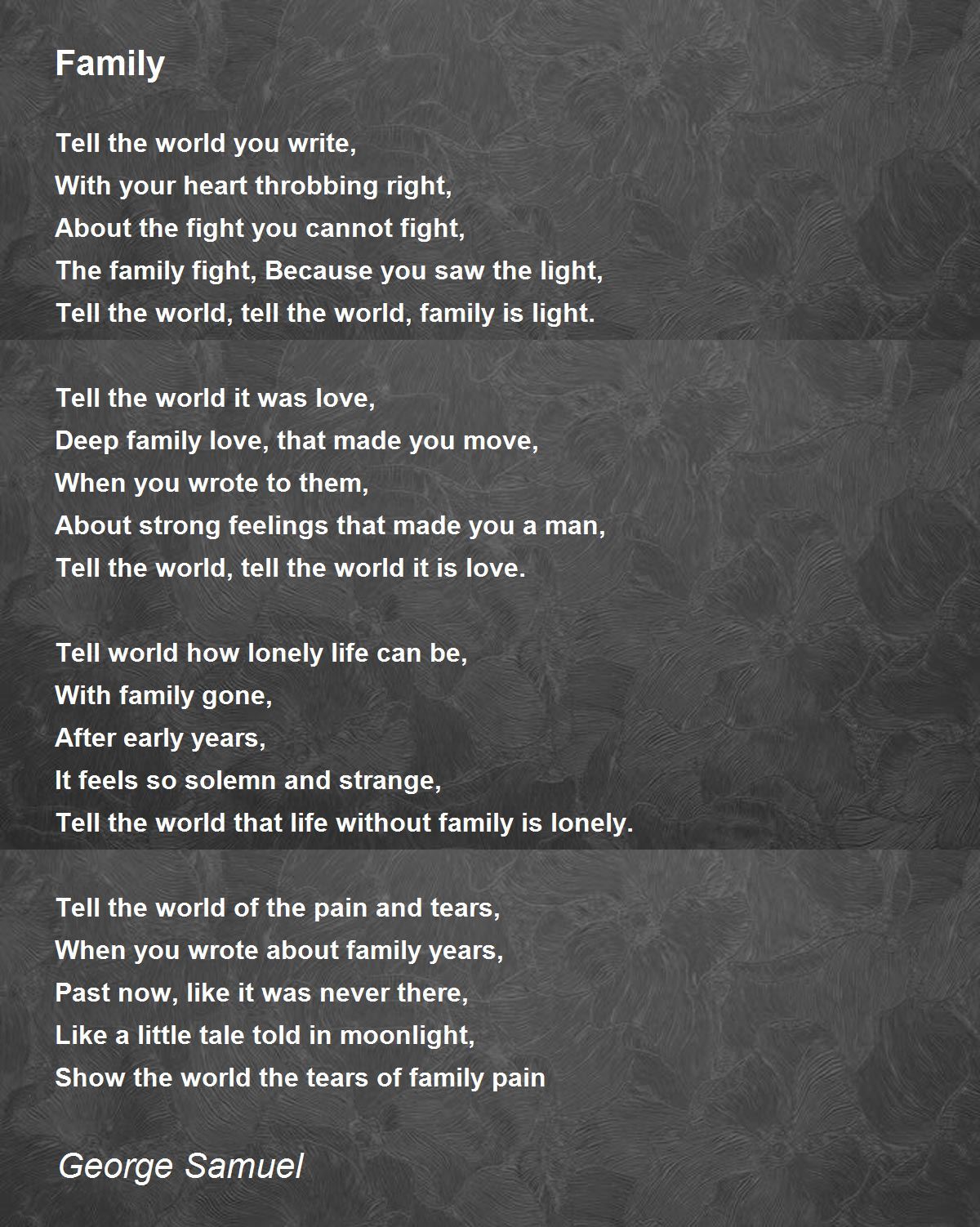 Family

Tell the world you write,
With your heart throbbing right,
About the fight you cannot fight,
The family fight, Because you saw the light,
Tell the world, tell the world, family is light.

Tell the world it was love,
Deep family love, that made you move,
When you wrote to them,
About strong feelings that made you a man,
Tell the world, tell the world it is love.

Tell world how lonely life can be,
With family gone,
After early years,
It feels so solemn and strange,
Tell the world that life without family is lonely.

Tell the world of the pain and tears,
When you wrote about family years,
Past now, like it was never there,
Like a little tale told in moonlight,
Show the world the tears of family pain

George Samuel